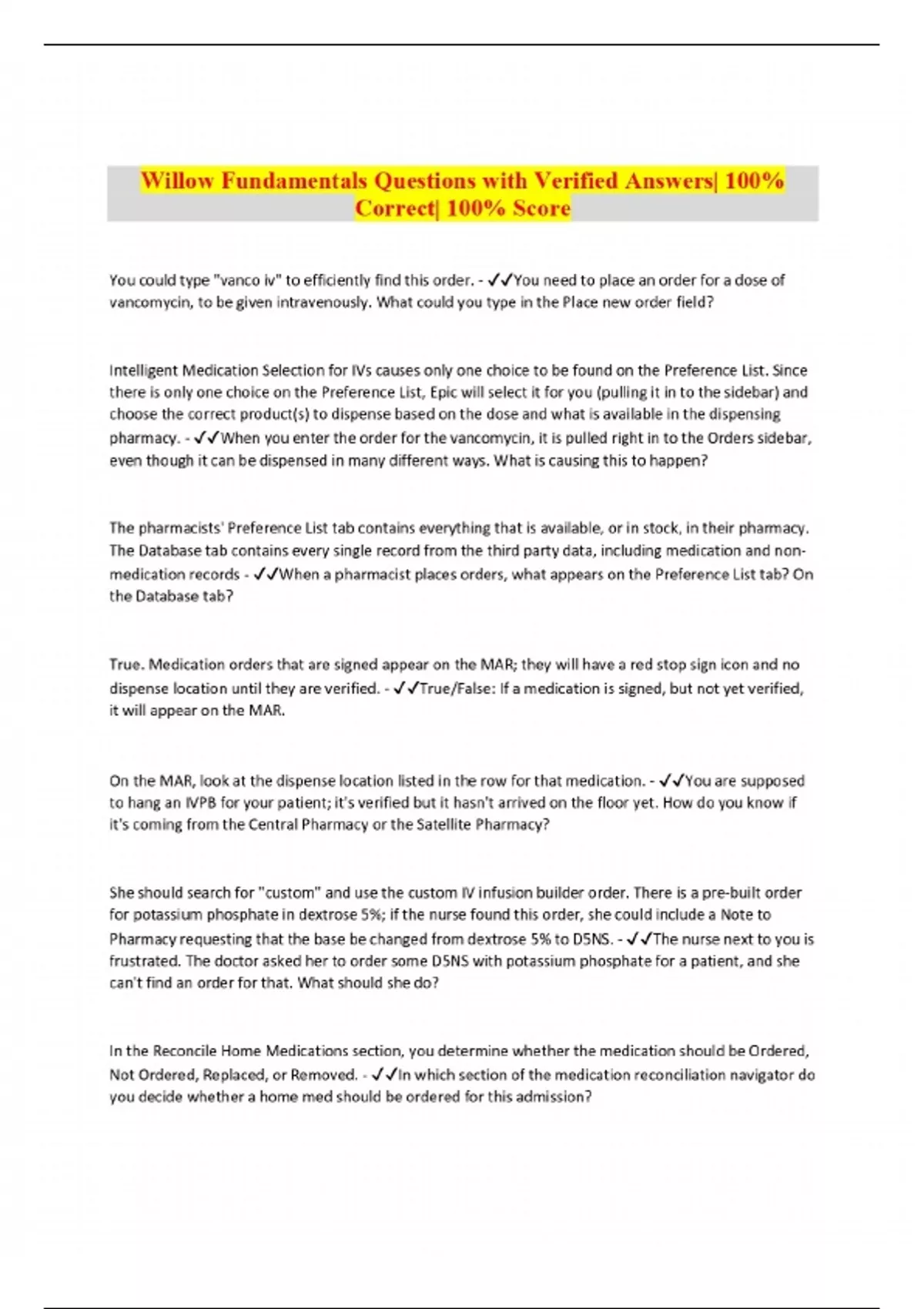 Willow Fundamentals Questions with Verified Answers| 100% Correct| 100% Score

You could type "vanco iv" to efficiently find this order. - ✓✓You need to place an order for a dose of vancomycin, to be given intravenously. What could you type in the Place new order field?

Intelligent Medication Selection for IVs causes only one choice to be found on the Preference List. Since there is only one choice on the Preference List, Epic will select it for you (pulling it in to the sidebar) and choose the correct product(s) to dispense based on the dose and what is available in the dispensing pharmacy. - ✓✓When you enter the order for the vancomycin, it is pulled right in to the Orders sidebar, even though it can be dispensed in many different ways. What is causing this to happen?

The pharmacists' Preference List tab contains everything that is available, or in stock, in their pharmacy. The Database tab contains every single record from the third party data, including medication and non-medication records - ✓✓When a pharmacist places orders, what appears on the Preference List tab? On the Database tab?

True. Medication orders that are signed appear on the MAR; they will have a red stop sign icon and no dispense location until they are verified. - ✓✓True/False: If a medication is signed, but not yet verified, it will appear on the MAR.

On the MAR, look at the dispense location listed in the row for that medication. - ✓✓You are supposed to hang an IVPB for your patient; it's verified but it hasn't arrived on the floor yet. How do you know if it's coming from the Central Pharmacy or the Satellite Pharmacy?

She should search for "custom" and use the custom IV infusion builder order. There is a pre-built order for potassium phosphate in dextrose 5%; if the nurse found this order, she could include a Note to Pharmacy requesting that the base be changed from dextrose 5% to D5NS. - ✓✓The nurse next to you is frustrated. The doctor asked her to order some D5NS with potassium phosphate for a patient, and she can't find an order for that. What should she do?

In the Reconcile Home Medications section, you determine whether the medication should be Ordered, Not Ordered, Replaced, or Removed. - ✓✓In which section of the medication reconciliation navigator do you decide whether a home med should be ordered for this admission?